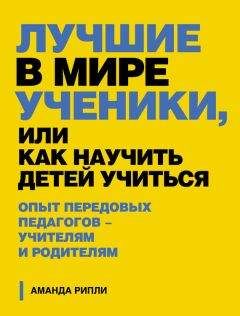 ЛУЧШИЕ
В МИРЕ
УЧЕНИКИ,
ИЛИ
КАК НАУЧИТЬ
ДЕТЕЙ УЧИТЬСЯ

ОПЫТ ПЕРЕДОВЫХ
ПЕДАГОГОВ –
УЧИТЕЛЯМ
И РОДИТЕЛЯМ

АМАНДА РИПЛИ